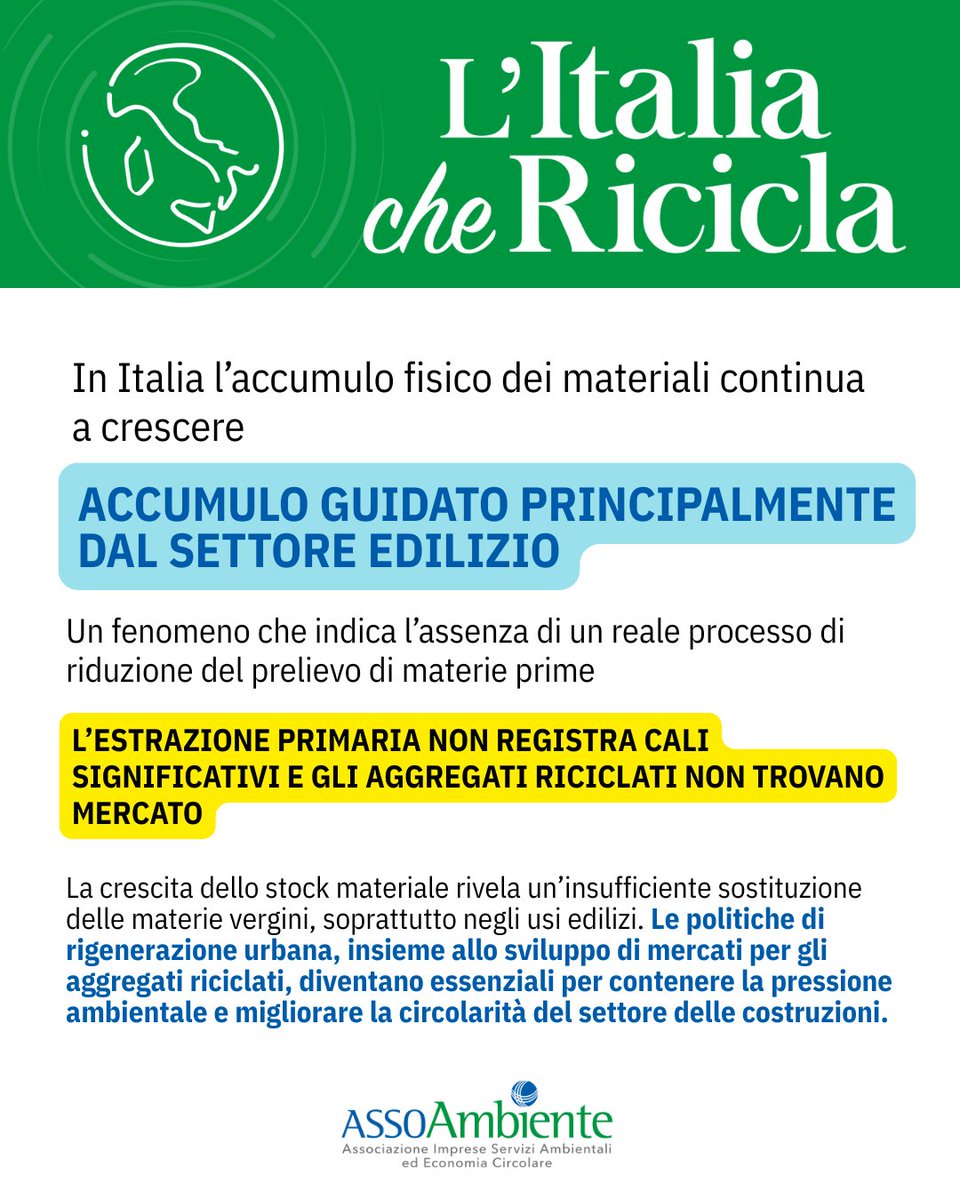 L'Italia che Ricicla

In Italia l'accumulo fisico dei materiali continua a crescere

ACCUMULO GUIDATO PRINCIPALMENTE DAL SETTORE EDILIZIO

Un fenomeno che indica l'assenza di un reale processo di riduzione del prelievo di materie prime

L'ESTRAZIONE PRIMARIA NON REGISTRA CALI SIGNIFICATIVI E GLI AGGREGATI RICICLATI NON TROVANO MERCATO

La crescita dello stock materiale rivela un'insufficiente sostituzione delle materie vergini, soprattutto negli usi edilizi. Le politiche di rigenerazione urbana, insieme allo sviluppo di mercati per gli aggregati riciclati, diventano essenziali per contenere la pressione ambientale e migliorare la circolarità del settore delle costruzioni.

ASSOAmbiente
Associazione Imprese Servizi Ambientali ed Economia Circolare